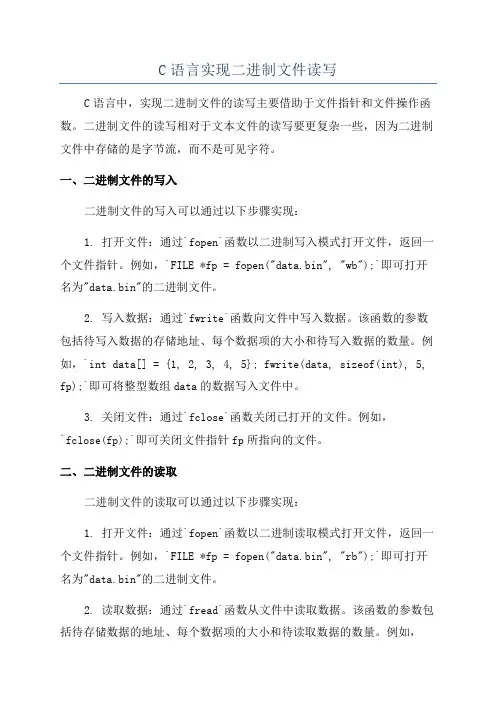 C 语言实现二进制文件读写

C 语言中，实现二进制文件的读写主要借助于文件指针和文件操作函数。二进制文件的读写相对于文本文件的读写要更复杂一些，因为二进制文件中存储的是字节流，而不是可见字符。

一、二进制文件的写入

二进制文件的写入可以通过以下步骤实现：

1. 打开文件：通过`fopen`函数以二进制写入模式打开文件，返回一个文件指针。例如，`FILE *fp = fopen("data.bin", "wb");`即可打开名为"data.bin"的二进制文件。

2. 写入数据：通过`fwrite`函数向文件中写入数据。该函数的参数包括待写入数据的存储地址、每个数据项的大小和待写入数据的数量。例如，`int data[] = {1, 2, 3, 4, 5}; fwrite(data, sizeof(int), 5, fp);`即可将整型数组 data 的数据写入文件中。

3. 关闭文件：通过`fclose`函数关闭已打开的文件。例如，`fclose(fp);`即可关闭文件指针 fp 所指向的文件。

二、二进制文件的读取

二进制文件的读取可以通过以下步骤实现：

1. 打开文件：通过`fopen`函数以二进制读取模式打开文件，返回一个文件指针。例如，`FILE *fp = fopen("data.bin", "rb");`即可打开名为"data.bin"的二进制文件。

2. 读取数据：通过`fread`函数从文件中读取数据。该函数的参数包括待存储数据的地址、每个数据项的大小和待读取数据的数量。例如，